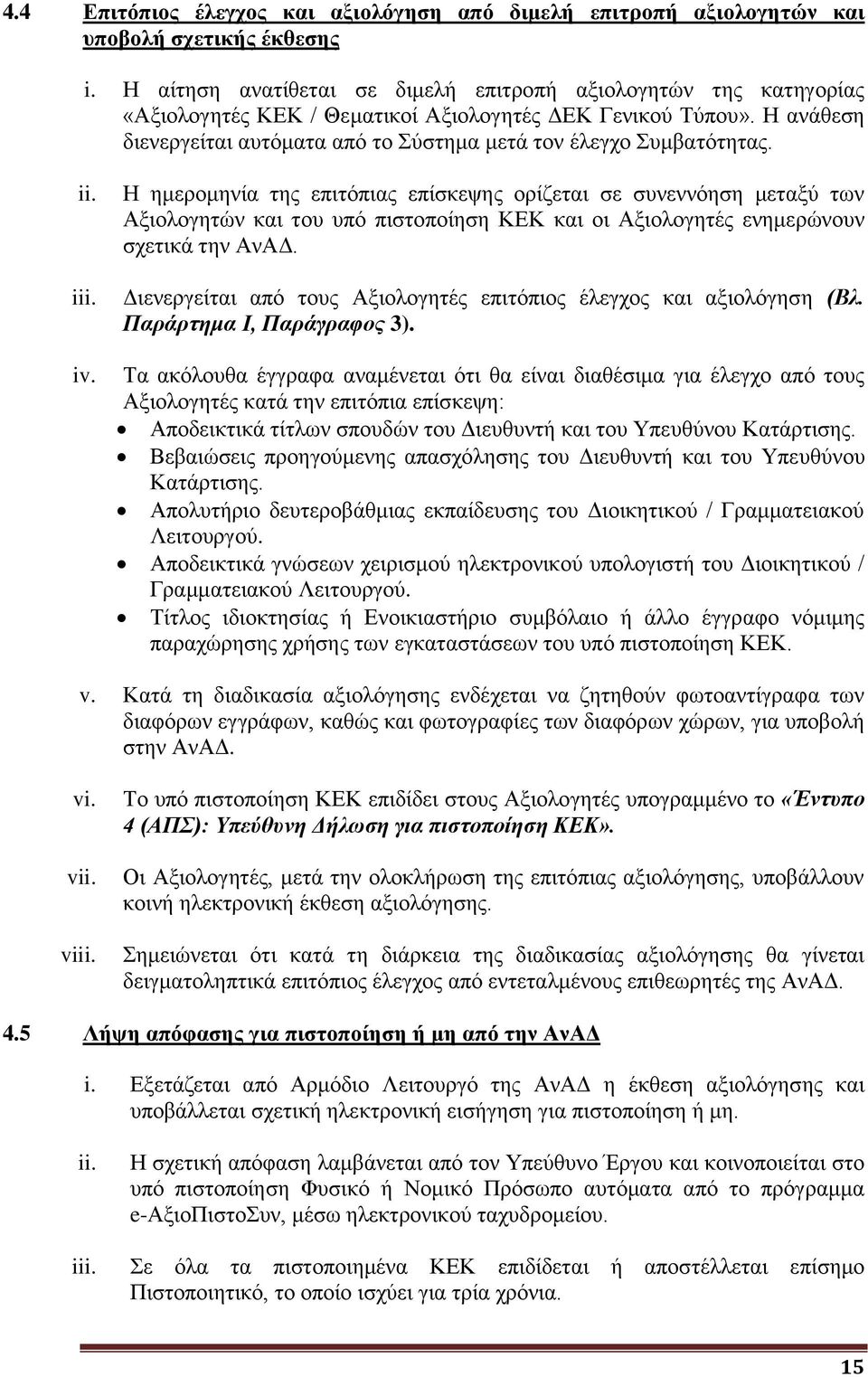 4.4 Επιτόπιος έλεγχος και αξιολόγηση από διμελή επιτροπή αξιολογητών και υποβολή σχετικής έκθεσης

i. Η αίτηση ανατίθεται σε διμελή επιτροπή αξιολογητών της κατηγορίας «Αξιολογητές ΚΕΚ / Θεματικοί Αξιολογητές ΔΕΚ Γενικού Τύπου». Η ανάθεση διενεργείται αυτόματα από το Σύστημα μετά τον έλεγχο Συμβατότητας.

ii. Η ημερομηνία της επιτόπιας επίσκεψης ορίζεται σε συνεννόηση μεταξύ των Αξιολογητών και του υπό πιστοποίηση ΚΕΚ και οι Αξιολογητές ενημερώνουν σχετικά την ΑνΑΔ.

iii. Διενεργείται από τους Αξιολογητές επιτόπιος έλεγχος και αξιολόγηση (Βλ. Παράρτημα Ι, Παράγραφος 3).

iv. Τα ακόλουθα έγγραφα αναμένεται ότι θα είναι διαθέσιμα για έλεγχο από τους Αξιολογητές κατά την επιτόπια επίσκεψη:
• Αποδεικτικά τίτλων σπουδών του Διευθυντή και του Υπευθύνου Κατάρτισης.
• Βεβαιώσεις προηγούμενης απασχόλησης του Διευθυντή και του Υπευθύνου Κατάρτισης.
• Απολυτήριο δευτεροβάθμιας εκπαίδευσης του Διοικητικού / Γραμματειακού Λειτουργού.
• Αποδεικτικά γνώσεων χειρισμού ηλεκτρονικού υπολογιστή του Διοικητικού / Γραμματειακού Λειτουργού.
• Τίτλος ιδιοκτησίας ή Ενοικιαστήριο συμβόλαιο ή άλλο έγγραφο νόμιμης παραχώρησης χρήσης των εγκαταστάσεων του υπό πιστοποίηση ΚΕΚ.

v. Κατά τη διαδικασία αξιολόγησης ενδέχεται να ζητηθούν φωτοαντίγραφα των διαφόρων εγγράφων, καθώς και φωτογραφίες των διαφόρων χώρων, για υποβολή στην ΑνΑΔ.

vi. Το υπό πιστοποίηση ΚΕΚ επιδίδει στους Αξιολογητές υπογραμμένο το «Έντυπο 4 (ΑΠΣ): Υπεύθυνη Δήλωση για πιστοποίηση ΚΕΚ».

vii. Οι Αξιολογητές, μετά την ολοκλήρωση της επιτόπιας αξιολόγησης, υποβάλλουν κοινή ηλεκτρονική έκθεση αξιολόγησης.

viii. Σημειώνεται ότι κατά τη διάρκεια της διαδικασίας αξιολόγησης θα γίνεται δειγματοληπτικά επιτόπιος έλεγχος από εντεταλμένους επιθεωρητές της ΑνΑΔ.

4.5 Λήψη απόφασης για πιστοποίηση ή μη από την ΑνΑΔ

i. Εξετάζεται από Αρμόδιο Λειτουργό της ΑνΑΔ η έκθεση αξιολόγησης και υποβάλλεται σχετική ηλεκτρονική εισήγηση για πιστοποίηση ή μη.

ii. Η σχετική απόφαση λαμβάνεται από τον Υπεύθυνο Έργου και κοινοποιείται στο υπό πιστοποίηση Φυσικό ή Νομικό Πρόσωπο αυτόματα από το πρόγραμμα e-ΑξιοΠιστοΣυν, μέσω ηλεκτρονικού ταχυδρομείου.

iii. Σε όλα τα πιστοποιημένα ΚΕΚ επιδίδεται ή αποστέλλεται επίσημο Πιστοποιητικό, το οποίο ισχύει για τρία χρόνια.

15